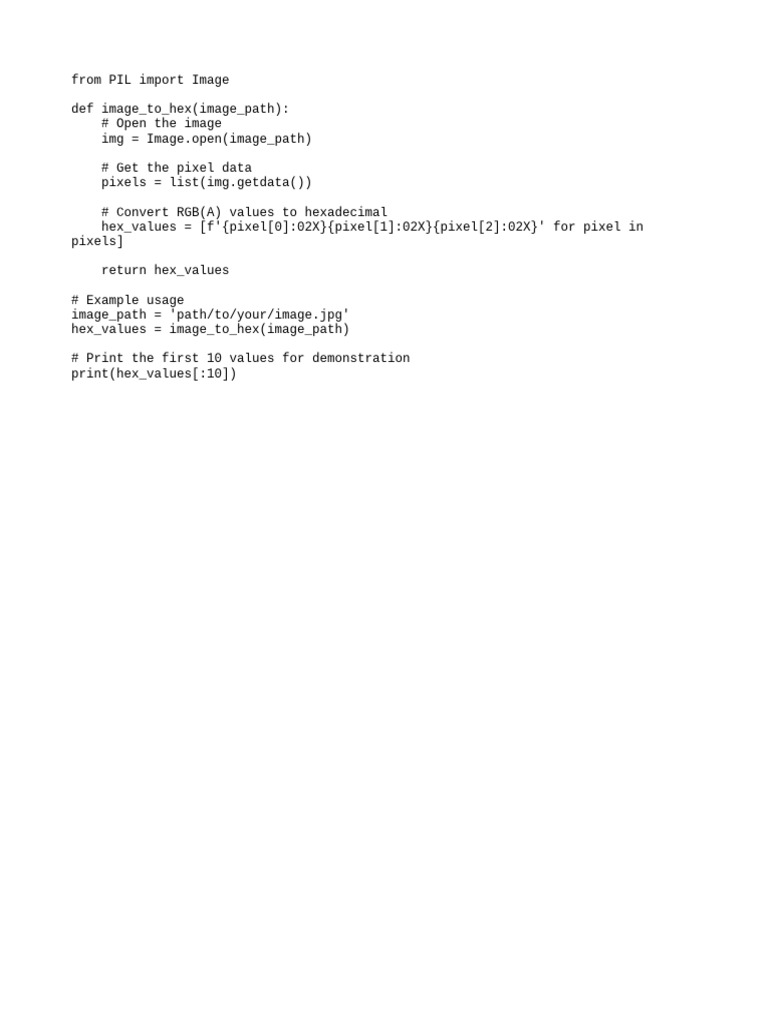 from PIL import Image

def image_to_hex(image_path):
    # Open the image
    img = Image.open(image_path)

    # Get the pixel data
    pixels = list(img.getdata())

    # Convert RGB(A) values to hexadecimal
    hex_values = [f'{pixel[0]:02X}{pixel[1]:02X}{pixel[2]:02X}' for pixel in
pixels]

    return hex_values

# Example usage
image_path = 'path/to/your/image.jpg'
hex_values = image_to_hex(image_path)

# Print the first 10 values for demonstration
print(hex_values[:10])